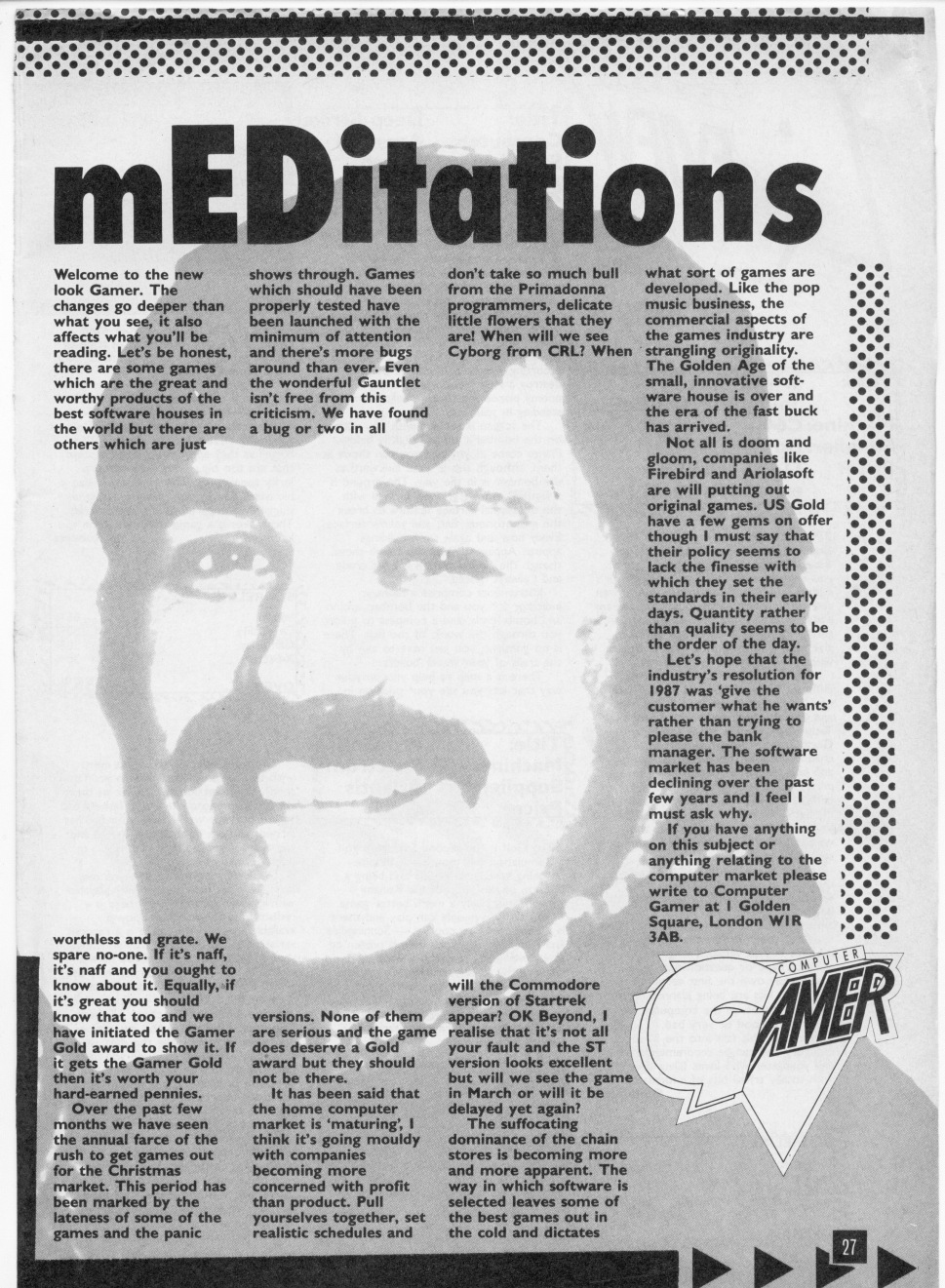 mEDitations

Welcome to the new look Gamer. The changes go deeper than what you see, it also affects what you'll be reading. Let's be honest, there are some games which are the great and worthy products of the best software houses in the world but there are others which are just worthless and grate. We spare no-one. If it's naff, it's naff and you ought to know about it. Equally, if it's great you should know that too and we have initiated the Gamer Gold award to show it. If it gets the Gamer Gold then it's worth your hard-earned pennies.

Over the past few months we have seen the annual farce of the rush to get games out for the Christmas market. This period has been marked by the lateness of some of the games and the panic shows through. Games which should have been properly tested have been launched with the minimum of attention and there's more bugs around than ever. Even the wonderful Gauntlet isn't free from this criticism. We have found a bug or two in all versions. None of them are serious and the game does deserve a Gold award but they should not be there.

It has been said that the home computer market is 'maturing', I think it's going mouldy with companies becoming more concerned with profit than product. Pull yourselves together, set realistic schedules and don't take so much bull from the Primadonna programmers, delicate little flowers that they are! When will we see Cyborg from CRL? When will the Commodore version of Startrek appear? OK Beyond, I realise that it's not all your fault and the ST version looks excellent but will we see the game in March or will it be delayed yet again?

The suffocating dominance of the chain stores is becoming more and more apparent. The way in which software is selected leaves some of the best games out in the cold and dictates what sort of games are developed. Like the pop music business, the commercial aspects of the games industry are strangling originality. The Golden Age of the small, innovative software house is over and the era of the fast buck has arrived.

Not all is doom and gloom, companies like Firebird and Ariolasoft are will putting out original games. US Gold have a few gems on offer though I must say that their policy seems to lack the finesse with which they set the standards in their early days. Quantity rather than quality seems to be the order of the day.

Let's hope that the industry's resolution for 1987 was 'give the customer what he wants' rather than trying to please the bank manager. The software market has been declining over the past few years and I feel I must ask why.

If you have anything on this subject or anything relating to the computer market please write to Computer Gamer at 1 Golden Square, London W1R 3AB.

COMPUTER GAMER

27